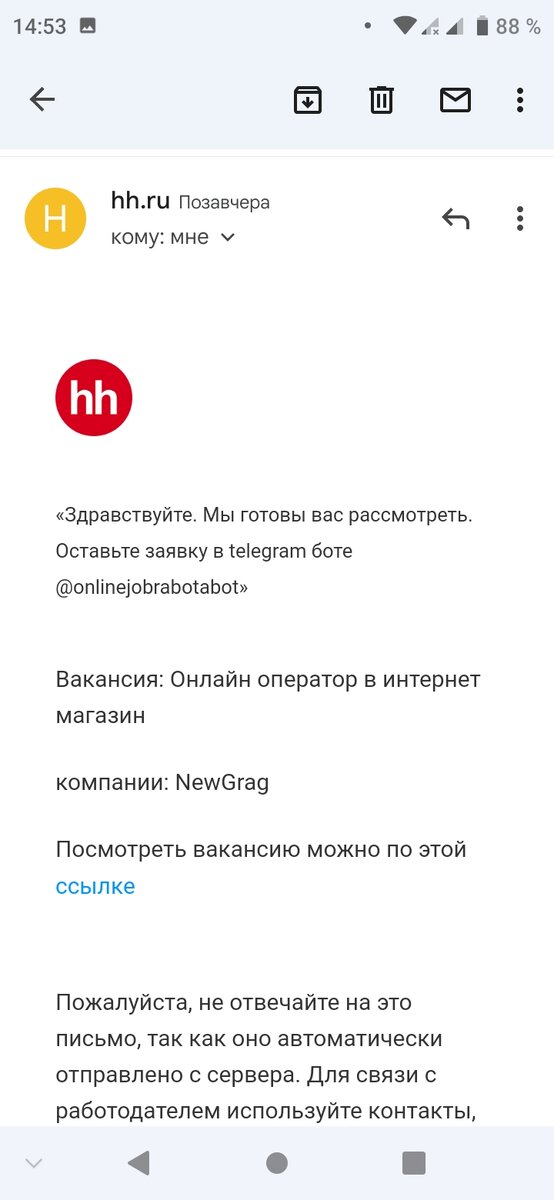 14:53 88 %

H hh.ru Позавчера
кому: мне

hh

«Здравствуйте. Мы готовы вас рассмотреть. Оставьте заявку в telegram боте @onlinejobrabotabot»

Вакансия: Онлайн оператор в интернет магазин

компании: NewGrag

Посмотреть вакансию можно по этой ссылке

Пожалуйста, не отвечайте на это письмо, так как оно автоматически отправлено с сервера. Для связи с работодателем используйте контакты,